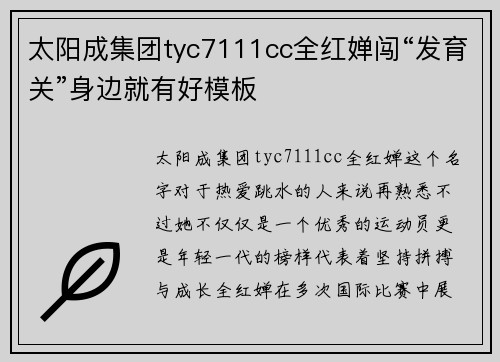 太阳成集团tyc7111cc全红婵闯“发育关”身边就有好模板

太阳成集团tyc7111cc全红婵这个名字对于热爱跳水的人来说再熟悉不过她不仅仅是一个优秀的运动员更是年轻一代的榜样代表着坚持拼搏与成长全红婵在多次国际比赛中展